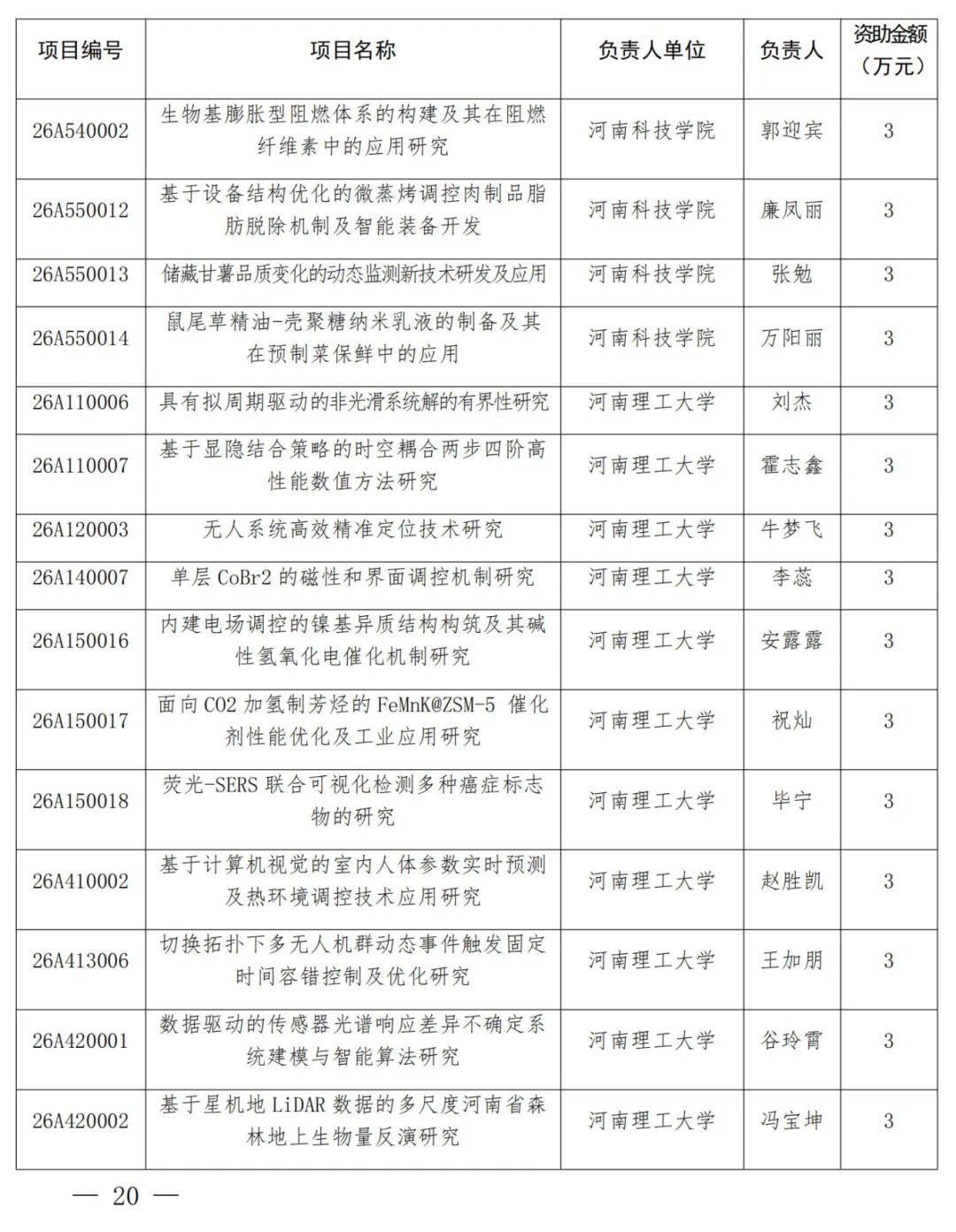 | 项目编号 | 项目名称 | 负责人单位 | 负责人 | 资助金额（万元） |
|---|---|---|---|---|
| 26A540002 | 生物基膨胀型阻燃体系的构建及其在阻燃纤维素中的应用研究 | 河南科技学院 | 郭迎宾 | 3 |
| 26A550012 | 基于设备结构优化的微蒸烤调控肉制品脂肪脱除机制及智能装备开发 | 河南科技学院 | 廉凤丽 | 3 |
| 26A550013 | 储藏甘薯品质变化的动态监测新技术研发及应用 | 河南科技学院 | 张勉 | 3 |
| 26A550014 | 鼠尾草精油-壳聚糖纳米乳液的制备及其在预制菜保鲜中的应用 | 河南科技学院 | 万阳丽 | 3 |
| 26A110006 | 具有拟周期驱动的非光滑系统解的有界性研究 | 河南理工大学 | 刘杰 | 3 |
| 26A110007 | 基于显隐结合策略的时空耦合两步四阶高性能数值方法研究 | 河南理工大学 | 霍志鑫 | 3 |
| 26A120003 | 无人系统高效精准定位技术研究 | 河南理工大学 | 牛梦飞 | 3 |
| 26A140007 | 单层 CoBr2 的磁性和界面调控机制研究 | 河南理工大学 | 李蕊 | 3 |
| 26A150016 | 内建电场调控的镍基异质结构构筑及其碱性氢氧化电催化机制研究 | 河南理工大学 | 安露露 | 3 |
| 26A150017 | 面向 CO2 加氢制芳烃的 FeMnK@ZSM-5 催化剂性能优化及工业应用研究 | 河南理工大学 | 祝灿 | 3 |
| 26A150018 | 荧光-SERS 联合可视化检测多种癌症标志物的研究 | 河南理工大学 | 毕宁 | 3 |
| 26A410002 | 基于计算机视觉的室内人体参数实时预测及热环境调控技术应用研究 | 河南理工大学 | 赵胜凯 | 3 |
| 26A413006 | 切换拓扑下多无人机群动态事件触发固定时间容错控制及优化研究 | 河南理工大学 | 王加朋 | 3 |
| 26A420001 | 数据驱动的传感器光谱响应差异不确定系统建模与智能算法研究 | 河南理工大学 | 谷玲霄 | 3 |
| 26A420002 | 基于星机地 LiDAR 数据的多尺度河南省森林地上生物量反演研究 | 河南理工大学 | 冯宝坤 | 3 |

— 20 —